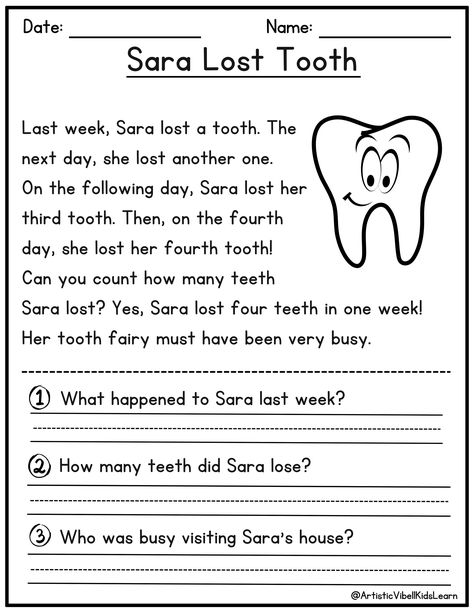 Date: ______________ Name: ______________

Sara Lost Tooth

Last week, Sara lost a tooth. The next day, she lost another one. On the following day, Sara lost her third tooth. Then, on the fourth day, she lost her fourth tooth! Can you count how many teeth Sara lost? Yes, Sara lost four teeth in one week! Her tooth fairy must have been very busy.

① What happened to Sara last week?

② How many teeth did Sara lose?

③ Who was busy visiting Sara's house?

@ArtisticVibellKidsLearn